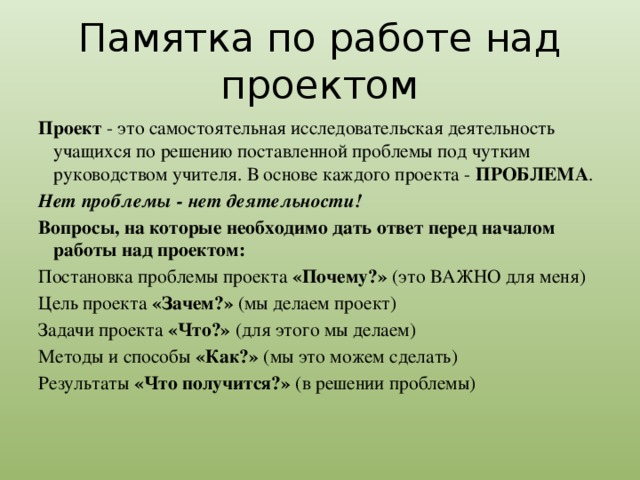 Памятка по работе над проектом

Проект - это самостоятельная исследовательская деятельность учащихся по решению поставленной проблемы под чутким руководством учителя. В основе каждого проекта - ПРОБЛЕМА.

Нет проблемы - нет деятельности!

Вопросы, на которые необходимо дать ответ перед началом работы над проектом:

Постановка проблемы проекта «Почему?» (это ВАЖНО для меня)

Цель проекта «Зачем?» (мы делаем проект)

Задачи проекта «Что?» (для этого мы делаем)

Методы и способы «Как?» (мы это можем сделать)

Результаты «Что получится?» (в решении проблемы)